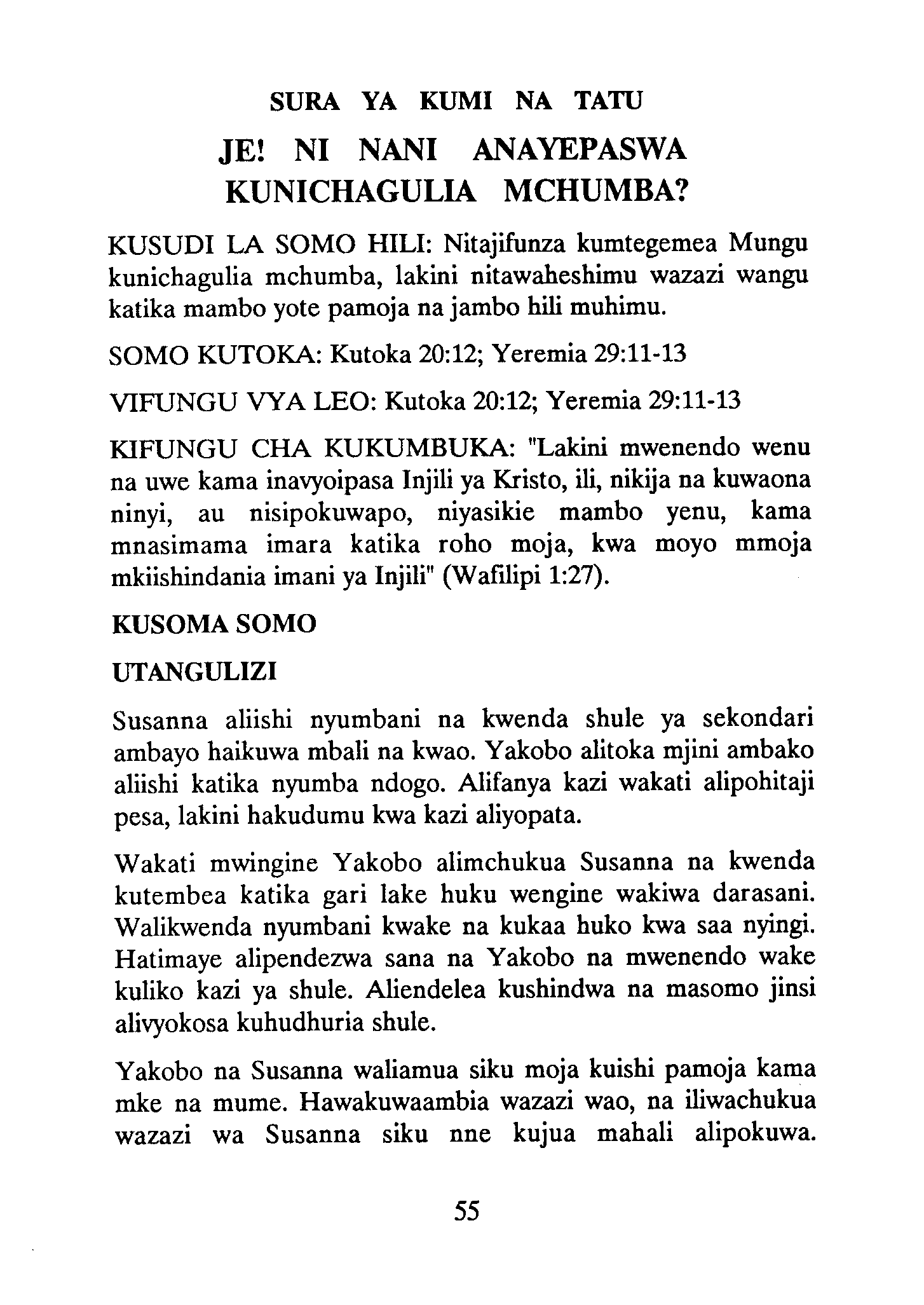 SURA YA KUMI NA TATU

JE! NI NANI ANAYEPASWA KUNICHAGULIA MCHUMBA?

KUSUDI LA SOMO HILI: Nitajifunza kumtegemea Mungu kunichagulia mchumba, lakini nitawaheshimu wazazi wangu katika mambo yote pamoja na jambo hili muhimu.

SOMO KUTOKA: Kutoka 20:12; Yeremia 29:11-13

VIFUNGU VYA LEO: Kutoka 20:12; Yeremia 29:11-13

KIFUNGU CHA KUKUMBUKA: "Lakini mwenendo wenu na uwe kama inavyoipasa Injili ya Kristo, ili, nikija na kuwaona ninyi, au nisipokuwapo, niyasikie mambo yenu, kama mnasimama imara katika roho moja, kwa moyo mmoja mkiishindania imani ya Injili" (Wafilipi 1:27).

KUSOMA SOMO

UTANGULIZI

Susanna aliishi nyumbani na kwenda shule ya sekondari ambayo haikuwa mbali na kwao. Yakobo alitoka mjini ambako aliishi katika nyumba ndogo. Alifanya kazi wakati alipohitaji pesa, lakini hakudumu kwa kazi aliyopata.

Wakati mwingine Yakobo alimchukua Susanna na kwenda kutembea katika gari lake huku wengine wakiwa darasani. Walikwenda nyumbani kwake na kukaa huko kwa saa nyingi. Hatimaye alipendezwa sana na Yakobo na mwenendo wake kuliko kazi ya shule. Aliendelea kushindwa na masomo jinsi alivyokosa kuhudhuria shule.

Yakobo na Susanna waliamua siku moja kuishi pamoja kama mke na mume. Hawakuwaambia wazazi wao, na iliwachukua wazazi wa Susanna siku nne kujua mahali alipokuwa.

55